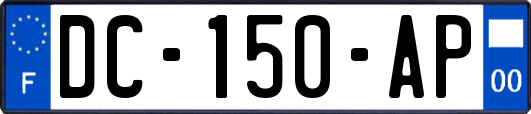 F
DC-150-AP
00